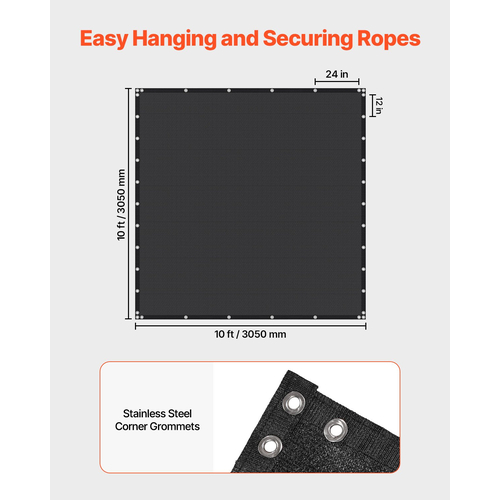 Easy Hanging and Securing Ropes

24 in

12 in

10 ft / 3050 mm

10 ft / 3050 mm

Stainless Steel Corner Grommets